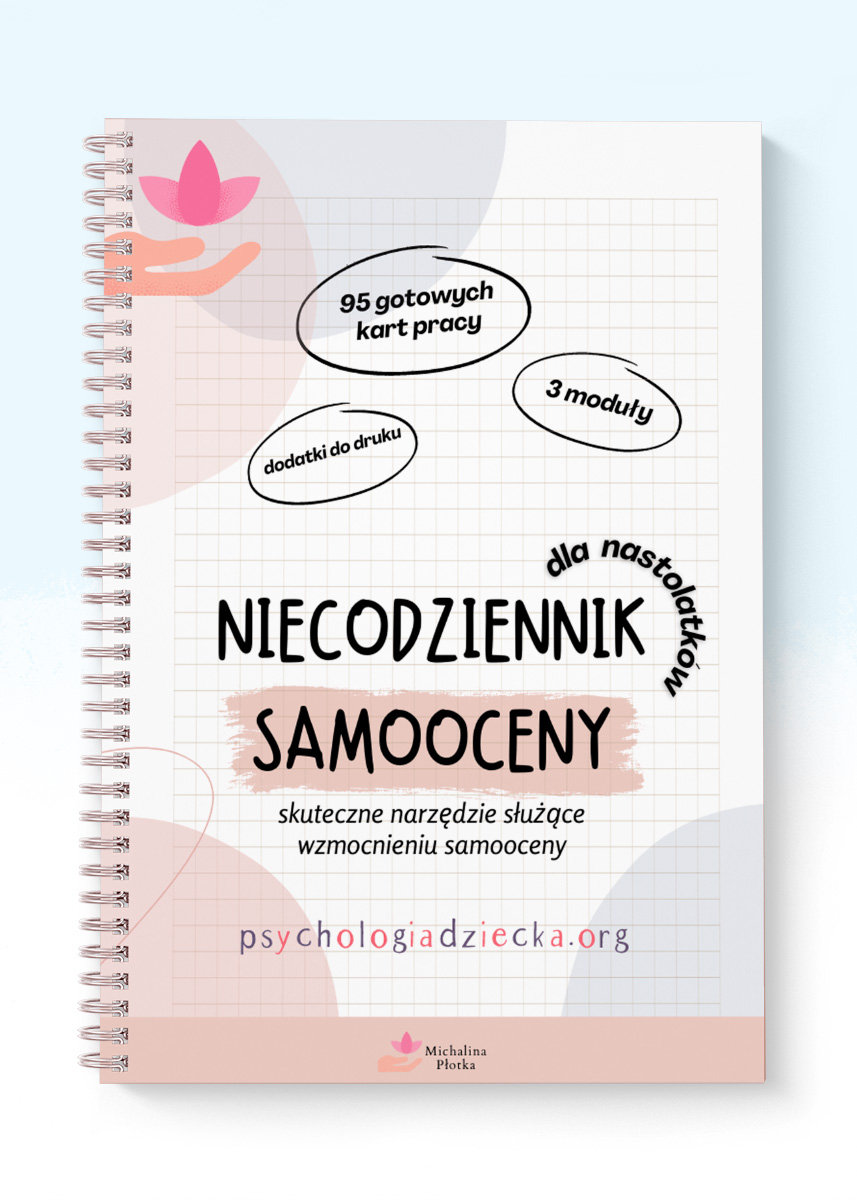 95 gotowych kart pracy

3 moduły

dodatki do druku

dla nastolatków

NIECODZIENNIK

SAMOOCENY

skuteczne narzędzie służące wzmocnieniu samooceny

psychologiadziecka.org

Michalina Płotka